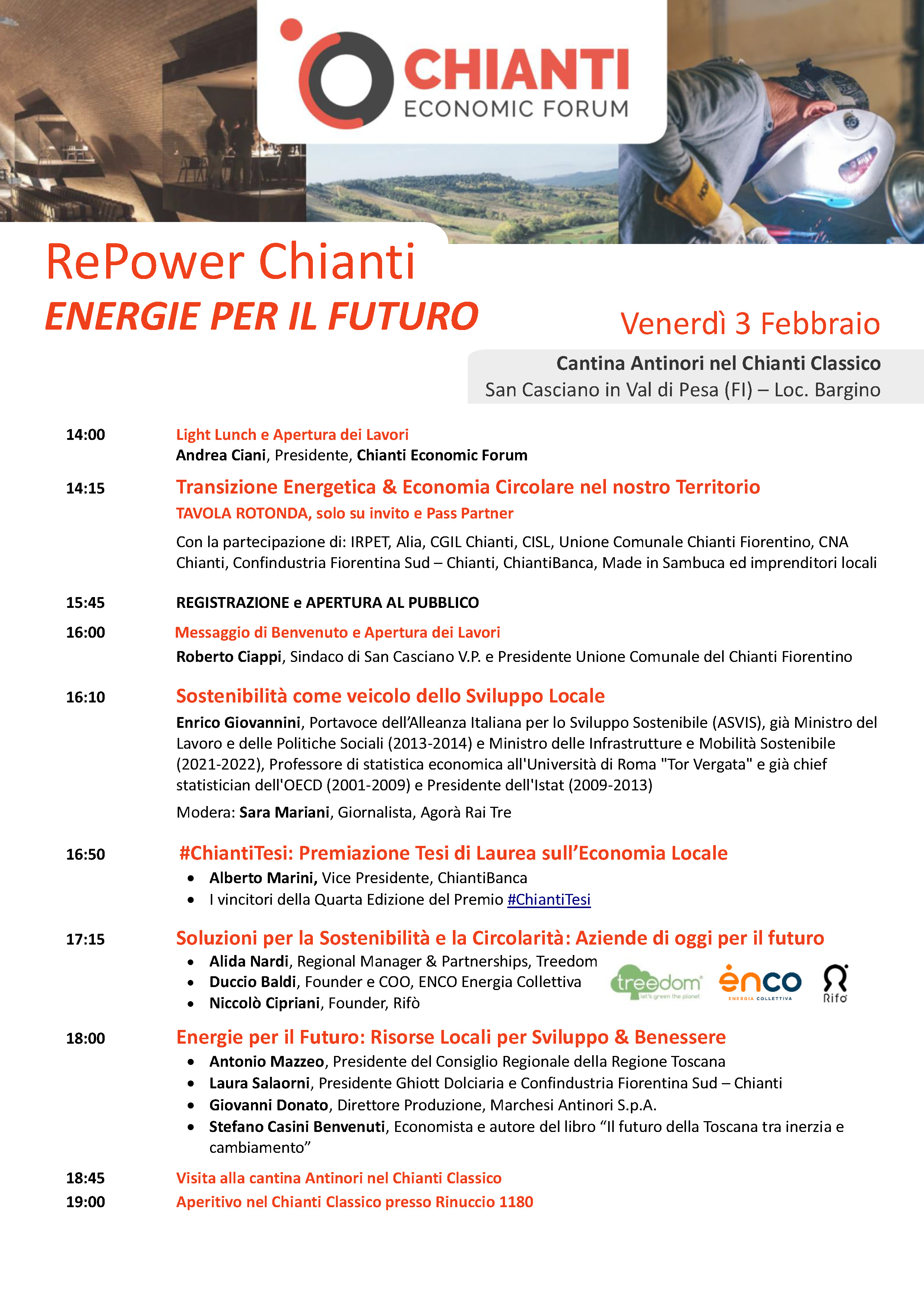 CHIANTI
ECONOMIC FORUM

RePower Chianti
ENERGIE PER IL FUTURO

Venerdì 3 Febbraio

Cantina Antinori nel Chianti Classico
San Casciano in Val di Pesa (FI) – Loc. Bargino

14:00 Light Lunch e Apertura dei Lavori
Andrea Ciani, Presidente, Chianti Economic Forum

14:15 Transizione Energetica & Economia Circolare nel nostro Territorio
TAVOLA ROTONDA, solo su invito e Pass Partner
Con la partecipazione di: IRPET, Alia, CGIL Chianti, CISL, Unione Comunale Chianti Fiorentino, CNA Chianti, Confindustria Fiorentina Sud – Chianti, ChiantiBanca, Made in Sambuca ed imprenditori locali

15:45 REGISTRAZIONE e APERTURA AL PUBBLICO

16:00 Messaggio di Benvenuto e Apertura dei Lavori
Roberto Ciappi, Sindaco di San Casciano V.P. e Presidente Unione Comunale del Chianti Fiorentino

16:10 Sostenibilità come veicolo dello Sviluppo Locale
Enrico Giovannini, Portavoce dell'Alleanza Italiana per lo Sviluppo Sostenibile (ASVIS), già Ministro del Lavoro e delle Politiche Sociali (2013-2014) e Ministro delle Infrastrutture e Mobilità Sostenibile (2021-2022), Professore di statistica economica all'Università di Roma "Tor Vergata" e già chief statistician dell'OECD (2001-2009) e Presidente dell'Istat (2009-2013)
Modera: Sara Mariani, Giornalista, Agorà Rai Tre

16:50 #ChiantiTesi: Premiazione Tesi di Laurea sull'Economia Locale
• Alberto Marini, Vice Presidente, ChiantiBanca
• I vincitori della Quarta Edizione del Premio #ChiantiTesi

17:15 Soluzioni per la Sostenibilità e la Circolarità: Aziende di oggi per il futuro
• Alida Nardi, Regional Manager & Partnerships, Treedom
• Duccio Baldi, Founder e COO, ENCO Energia Collettiva
• Niccolò Cipriani, Founder, Rifò

treedom let's green the planet
enco ENERGIA COLLETTIVA
Rifò

18:00 Energie per il Futuro: Risorse Locali per Sviluppo & Benessere
• Antonio Mazzeo, Presidente del Consiglio Regionale della Regione Toscana
• Laura Salaorni, Presidente Ghiott Dolciaria e Confindustria Fiorentina Sud – Chianti
• Giovanni Donato, Direttore Produzione, Marchesi Antinori S.p.A.
• Stefano Casini Benvenuti, Economista e autore del libro "Il futuro della Toscana tra inerzia e cambiamento"

18:45 Visita alla cantina Antinori nel Chianti Classico
19:00 Aperitivo nel Chianti Classico presso Rinuccio 1180